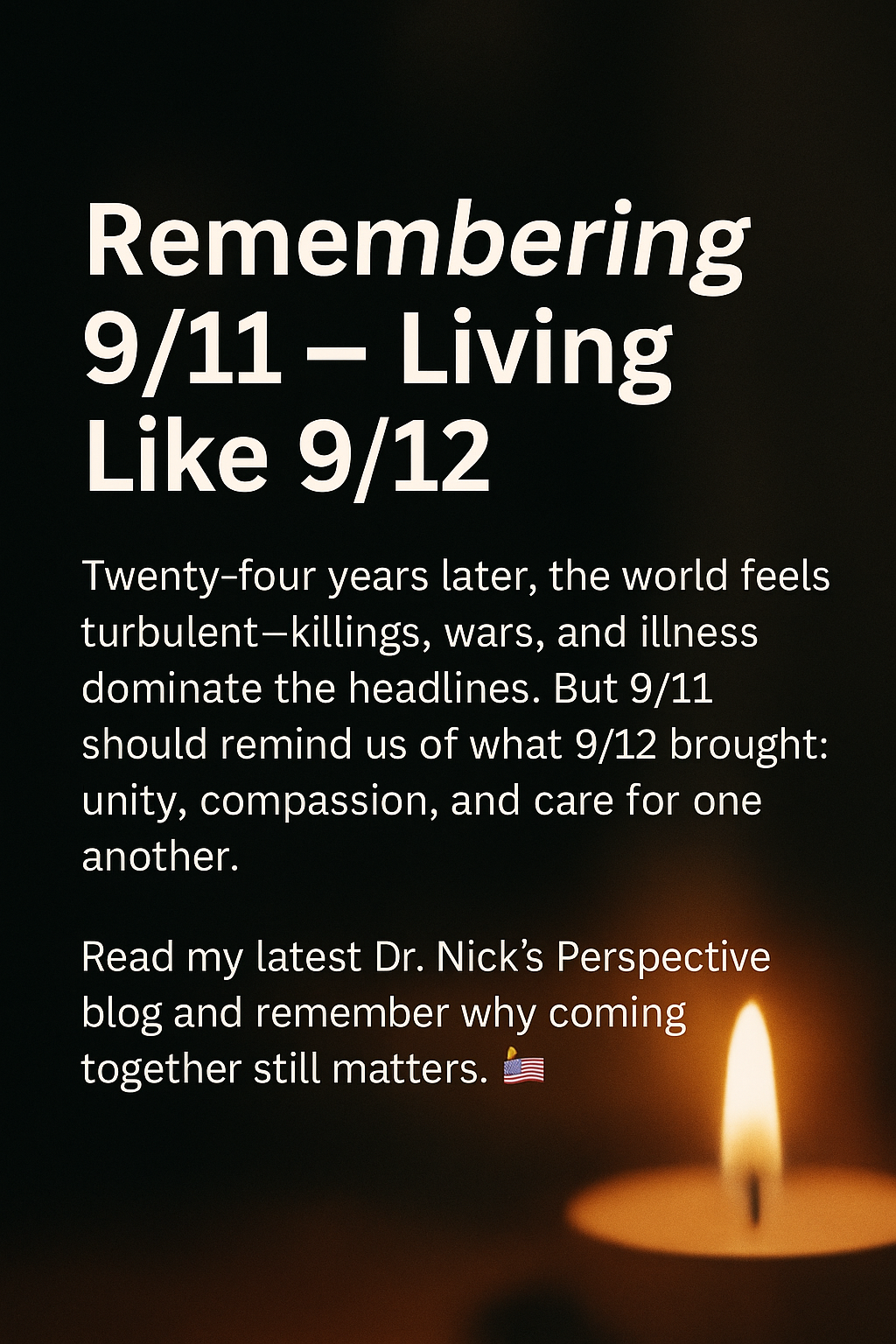 Remembering 9/11 – Living Like 9/12

Twenty-four years later, the world feels turbulent—killings, wars, and illness dominate the headlines. But 9/11 should remind us of what 9/12 brought: unity, compassion, and care for one another.

Read my latest Dr. Nick's Perspective blog and remember why coming together still matters. 🇺🇸